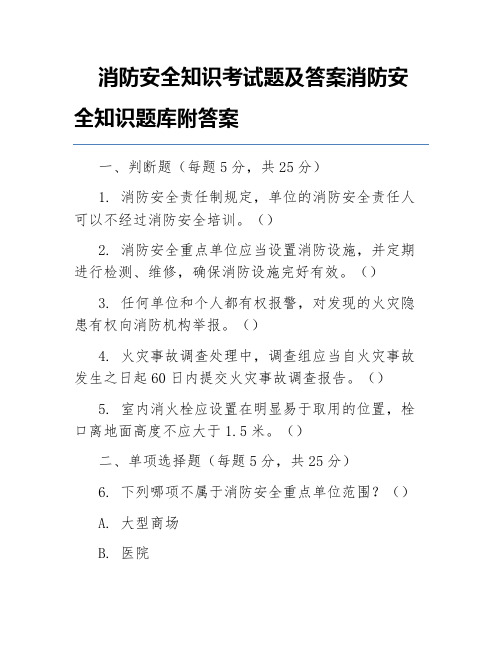 消防安全知识考试题及答案消防安全知识题库附答案

一、判断题（每题5分，共25分）

1. 消防安全责任制规定，单位的消防安全责任人可以不经过消防安全培训。（）

2. 消防安全重点单位应当设置消防设施，并定期进行检测、维修，确保消防设施完好有效。（）

3. 任何单位和个人都有权报警，对发现的火灾隐患有权向消防机构举报。（）

4. 火灾事故调查处理中，调查组应当自火灾事故发生之日起60日内提交火灾事故调查报告。（）

5. 室内消火栓应设置在明显易于取用的位置，栓口离地面高度不应大于1.5米。（）

二、单项选择题（每题5分，共25分）

6. 下列哪项不属于消防安全重点单位范围？（）

A. 大型商场

B. 医院